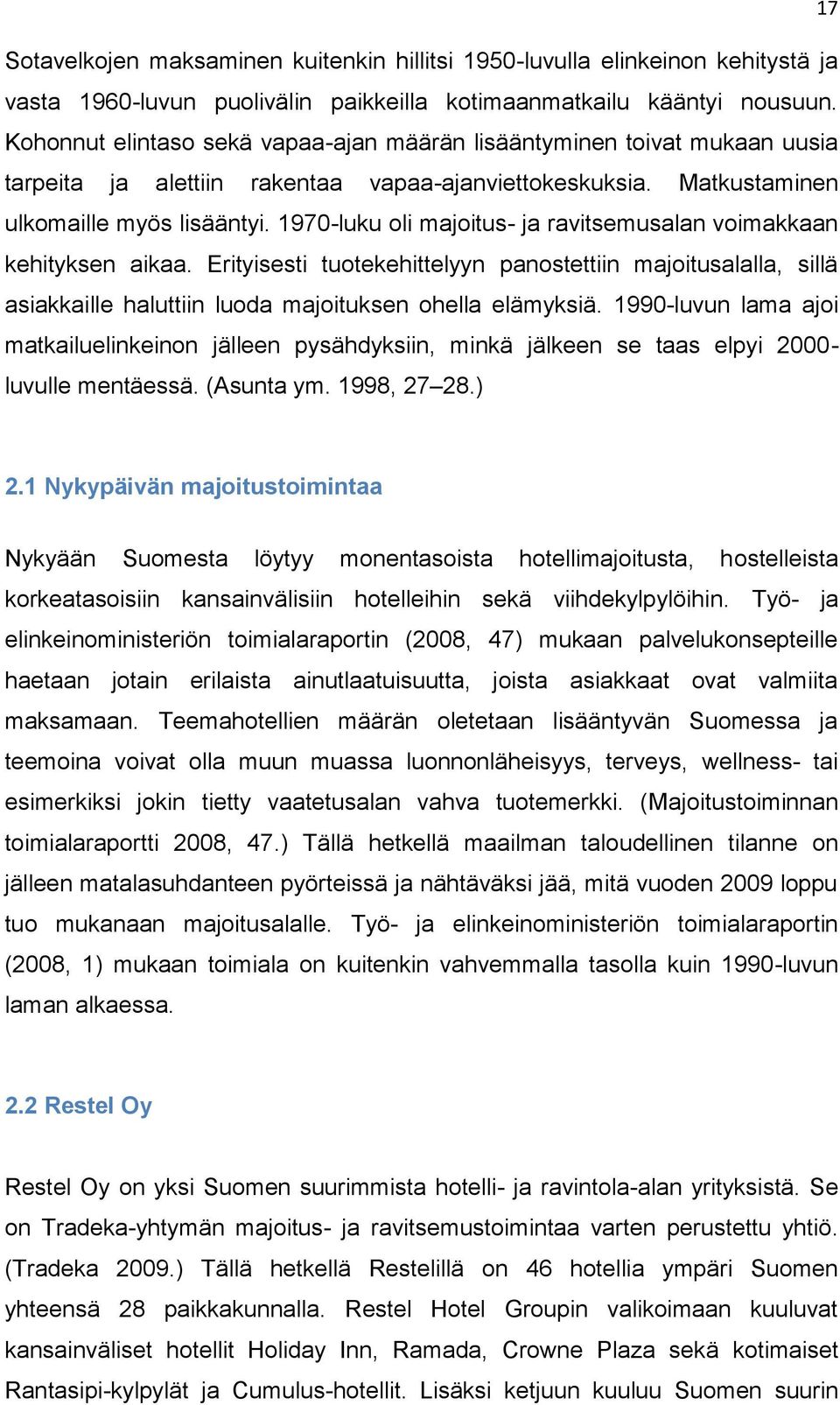 17

Sotavelkojen maksaminen kuitenkin hillitsi 1950-luvulla elinkeinon kehitystä ja vasta 1960-luvun puolivälin paikkeilla kotimaanmatkailu kääntyi nousuun. Kohonnut elintaso sekä vapaa-ajan määrän lisääntyminen toivat mukaan uusia tarpeita ja alettiin rakentaa vapaa-ajanviettokeskuksia. Matkustaminen ulkomaille myös lisääntyi. 1970-luku oli majoitus- ja ravitsemusalan voimakkaan kehityksen aikaa. Erityisesti tuotekehittelyyn panostettiin majoitusalalla, sillä asiakkaille haluttiin luoda majoituksen ohella elämyksiä. 1990-luvun lama ajoi matkailuelinkeinon jälleen pysähdyksiin, minkä jälkeen se taas elpyi 2000-luvulle mentäessä. (Asunta ym. 1998, 27–28.)

2.1 Nykypäivän majoitustoimintaa

Nykyään Suomesta löytyy monentasoista hotellimajoitusta, hostelleista korkeatasoisiin kansainvälisiin hotelleihin sekä viihdekylpylöihin. Työ- ja elinkeinoministeriön toimialaraportin (2008, 47) mukaan palvelukonsepteille haetaan jotain erilaista ainutlaatuisuutta, joista asiakkaat ovat valmiita maksamaan. Teemahotellien määrän oletetaan lisääntyvän Suomessa ja teemoina voivat olla muun muassa luonnonläheisyys, terveys, wellness- tai esimerkiksi jokin tietty vaatetusalan vahva tuotemerkki. (Majoitustoiminnan toimialaraportti 2008, 47.) Tällä hetkellä maailman taloudellinen tilanne on jälleen matalasuhdanteen pyörteissä ja nähtäväksi jää, mitä vuoden 2009 loppu tuo mukanaan majoitusalalle. Työ- ja elinkeinoministeriön toimialaraportin (2008, 1) mukaan toimiala on kuitenkin vahvemmalla tasolla kuin 1990-luvun laman alkaessa.

2.2 Restel Oy

Restel Oy on yksi Suomen suurimmista hotelli- ja ravintola-alan yrityksistä. Se on Tradeka-yhtymän majoitus- ja ravitsemustoimintaa varten perustettu yhtiö. (Tradeka 2009.) Tällä hetkellä Restelillä on 46 hotellia ympäri Suomen yhteensä 28 paikkakunnalla. Restel Hotel Groupin valikoimaan kuuluvat kansainväliset hotellit Holiday Inn, Ramada, Crowne Plaza sekä kotimaiset Rantasipi-kylpylät ja Cumulus-hotellit. Lisäksi ketjuun kuuluu Suomen suurin